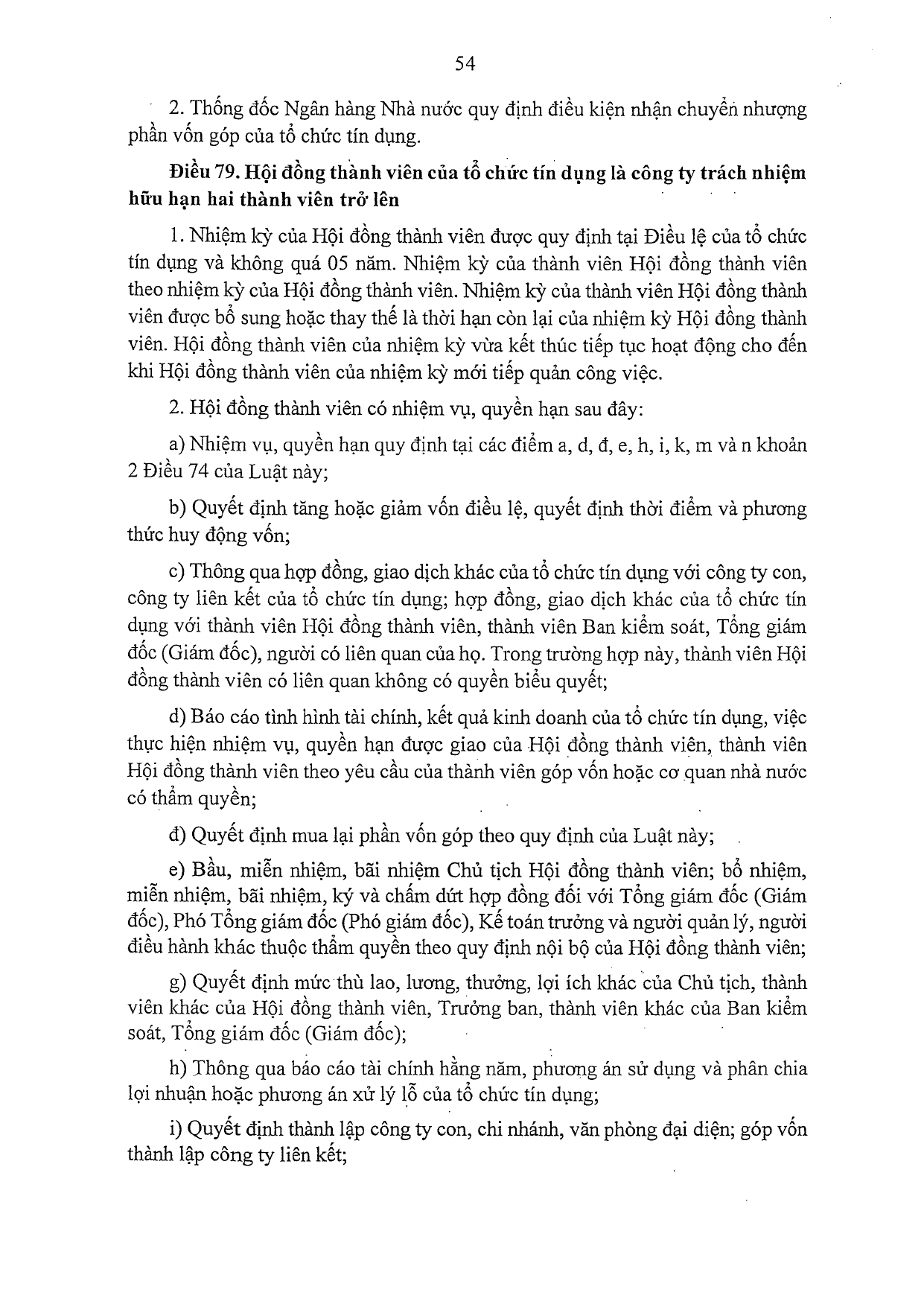 54

2. Thống đốc Ngân hàng Nhà nước quy định điều kiện nhận chuyển nhượng phần vốn góp của tổ chức tín dụng.

Điều 79. Hội đồng thành viên của tổ chức tín dụng là công ty trách nhiệm hữu hạn hai thành viên trở lên

1. Nhiệm kỳ của Hội đồng thành viên được quy định tại Điều lệ của tổ chức tín dụng và không quá 05 năm. Nhiệm kỳ của thành viên Hội đồng thành viên theo nhiệm kỳ của Hội đồng thành viên. Nhiệm kỳ của thành viên Hội đồng thành viên được bổ sung hoặc thay thế là thời hạn còn lại của nhiệm kỳ Hội đồng thành viên. Hội đồng thành viên của nhiệm kỳ vừa kết thúc tiếp tục hoạt động cho đến khi Hội đồng thành viên của nhiệm kỳ mới tiếp quản công việc.

2. Hội đồng thành viên có nhiệm vụ, quyền hạn sau đây:

a) Nhiệm vụ, quyền hạn quy định tại các điểm a, d, đ, e, h, i, k, m và n khoản 2 Điều 74 của Luật này;

b) Quyết định tăng hoặc giảm vốn điều lệ, quyết định thời điểm và phương thức huy động vốn;

c) Thông qua hợp đồng, giao dịch khác của tổ chức tín dụng với công ty con, công ty liên kết của tổ chức tín dụng; hợp đồng, giao dịch khác của tổ chức tín dụng với thành viên Hội đồng thành viên, thành viên Ban kiểm soát, Tổng giám đốc (Giám đốc), người có liên quan của họ. Trong trường hợp này, thành viên Hội đồng thành viên có liên quan không có quyền biểu quyết;

d) Báo cáo tình hình tài chính, kết quả kinh doanh của tổ chức tín dụng, việc thực hiện nhiệm vụ, quyền hạn được giao của Hội đồng thành viên, thành viên Hội đồng thành viên theo yêu cầu của thành viên góp vốn hoặc cơ quan nhà nước có thẩm quyền;

đ) Quyết định mua lại phần vốn góp theo quy định của Luật này;

e) Bầu, miễn nhiệm, bãi nhiệm Chủ tịch Hội đồng thành viên; bổ nhiệm, miễn nhiệm, bãi nhiệm, ký và chấm dứt hợp đồng đối với Tổng giám đốc (Giám đốc), Phó Tổng giám đốc (Phó giám đốc), Kế toán trưởng và người quản lý, người điều hành khác thuộc thẩm quyền theo quy định nội bộ của Hội đồng thành viên;

g) Quyết định mức thù lao, lương, thưởng, lợi ích khác của Chủ tịch, thành viên khác của Hội đồng thành viên, Trưởng ban, thành viên khác của Ban kiểm soát, Tổng giám đốc (Giám đốc);

h) Thông qua báo cáo tài chính hằng năm, phương án sử dụng và phân chia lợi nhuận hoặc phương án xử lý lỗ của tổ chức tín dụng;

i) Quyết định thành lập công ty con, chi nhánh, văn phòng đại diện; góp vốn thành lập công ty liên kết;